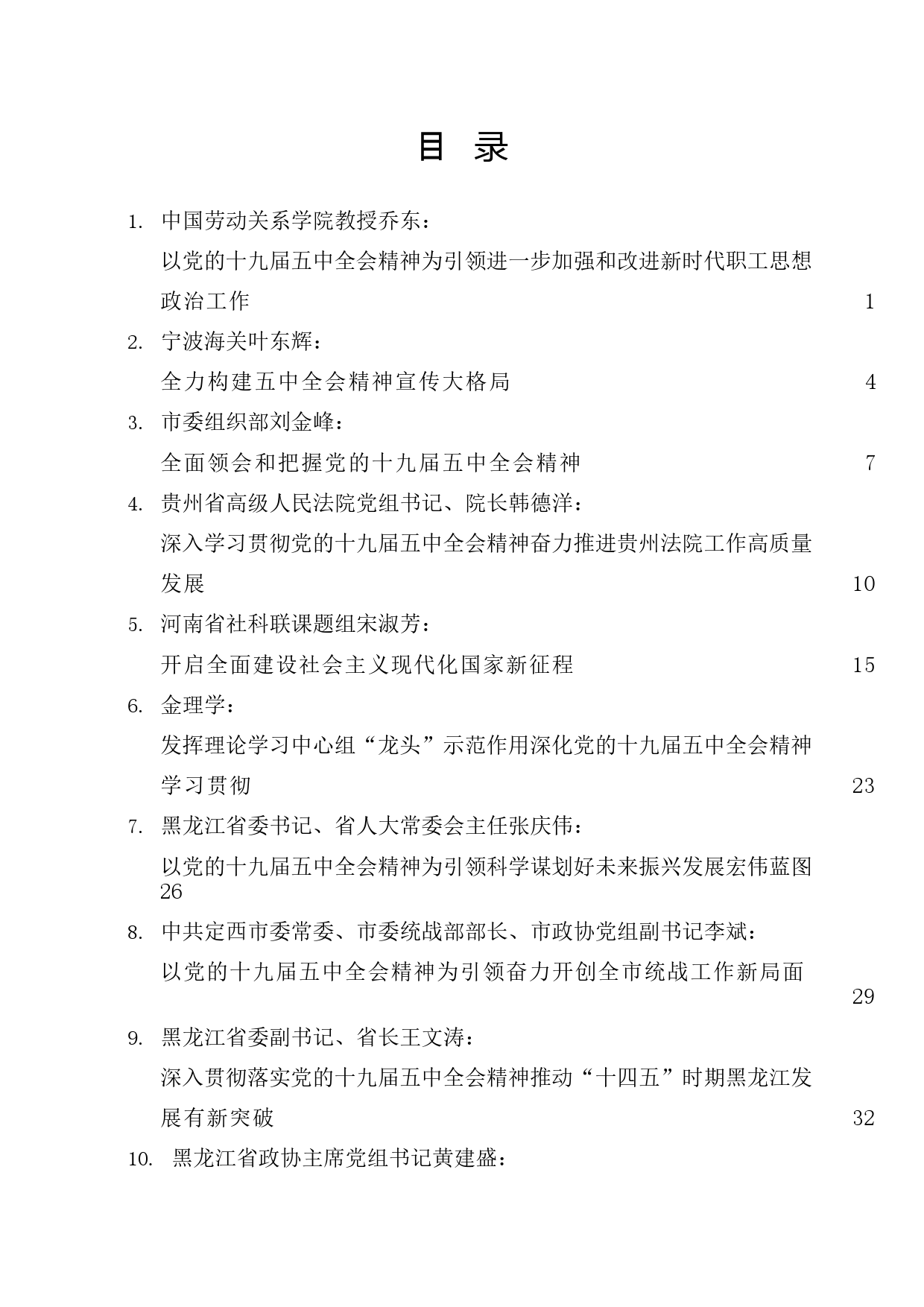 目　录

1. 中国劳动关系学院教授乔东：

以党的十九届五中全会精神为引领进一步加强和改进新时代职工思想政治工作 1

2. 宁波海关叶东辉：

全力构建五中全会精神宣传大格局 4

3. 市委组织部刘金峰：

全面领会和把握党的十九届五中全会精神 7

4. 贵州省高级人民法院党组书记、院长韩德洋：

深入学习贯彻党的十九届五中全会精神奋力推进贵州法院工作高质量发展 10

5. 河南省社科联课题组宋淑芳：

开启全面建设社会主义现代化国家新征程 15

6. 金理学：

发挥理论学习中心组“龙头”示范作用深化党的十九届五中全会精神学习贯彻 23

7. 黑龙江省委书记、省人大常委会主任张庆伟：

以党的十九届五中全会精神为引领科学谋划好未来振兴发展宏伟蓝图 26

8. 中共定西市委常委、市委统战部部长、市政协党组副书记李斌：

以党的十九届五中全会精神为引领奋力开创全市统战工作新局面 29

9. 黑龙江省委副书记、省长王文涛：

深入贯彻落实党的十九届五中全会精神推动“十四五”时期黑龙江发展有新突破 32

10. 黑龙江省政协主席党组书记黄建盛：